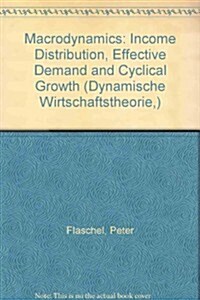 Macrodynamics: Income Distribution, Effective Demand and Cyclical Growth (Dynamische Wirtschaftstheorie,)

Flaschel, Peter

Note: This is not the actual book cover